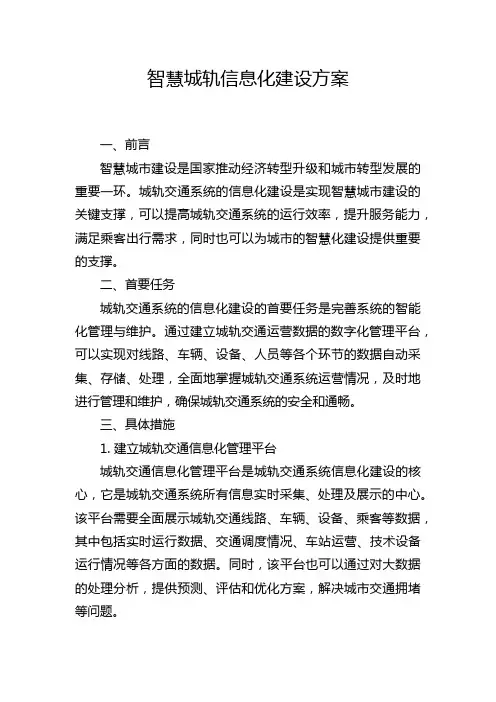 智慧城轨信息化建设方案

一、前言

智慧城市建设是国家推动经济转型升级和城市转型发展的重要一环。城轨交通系统的信息化建设是实现智慧城市建设的关键支撑，可以提高城轨交通系统的运行效率，提升服务能力，满足乘客出行需求，同时也可以为城市的智慧化建设提供重要的支撑。

二、首要任务

城轨交通系统的信息化建设的首要任务是完善系统的智能化管理与维护。通过建立城轨交通运营数据的数字化管理平台，可以实现对线路、车辆、设备、人员等各个环节的数据自动采集、存储、处理，全面地掌握城轨交通系统运营情况，及时地进行管理和维护，确保城轨交通系统的安全和通畅。

三、具体措施

1. 建立城轨交通信息化管理平台

城轨交通信息化管理平台是城轨交通系统信息化建设的核心，它是城轨交通系统所有信息实时采集、处理及展示的中心。该平台需要全面展示城轨交通线路、车辆、设备、乘客等数据，其中包括实时运行数据、交通调度情况、车站运营、技术设备运行情况等各方面的数据。同时，该平台也可以通过对大数据的处理分析，提供预测、评估和优化方案，解决城市交通拥堵等问题。